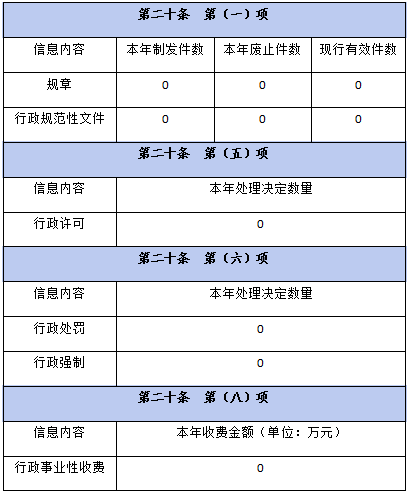 | 第二十条 第（一）项 | | | |
|---|---|---|---|
| 信息内容 | 本年制发件数 | 本年废止件数 | 现行有效件数 |
| 规章 | 0 | 0 | 0 |
| 行政规范性文件 | 0 | 0 | 0 |
| 第二十条 第（五）项 | | | |
| 信息内容 | 本年处理决定数量 | | |
| 行政许可 | 0 | | |
| 第二十条 第（六）项 | | | |
| 信息内容 | 本年处理决定数量 | | |
| 行政处罚 | 0 | | |
| 行政强制 | 0 | | |
| 第二十条 第（八）项 | | | |
| 信息内容 | 本年收费金额（单位：万元） | | |
| 行政事业性收费 | 0 | | |